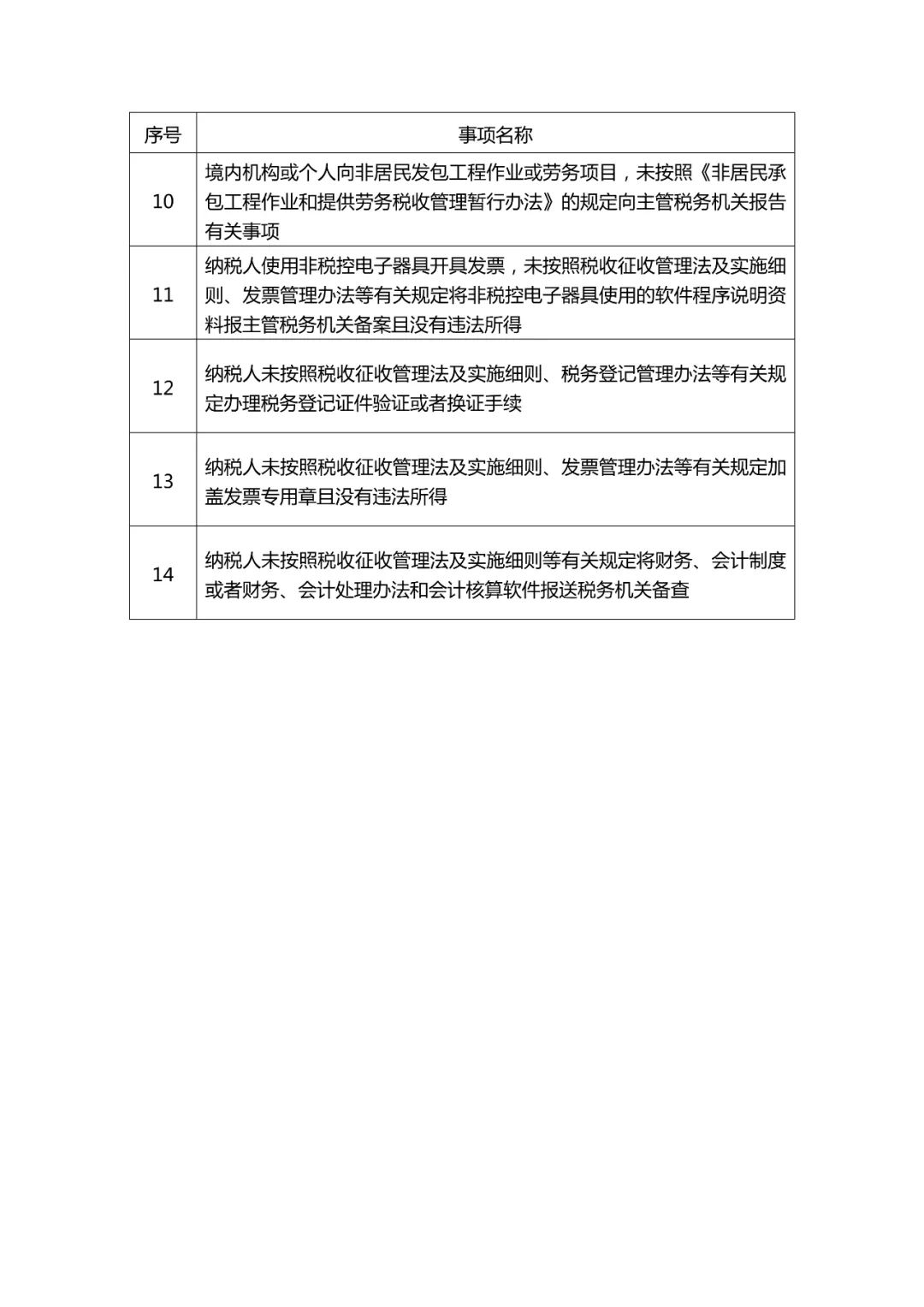 | 序号 | 事项名称 |
|---|---|
| 10 | 境内机构或个人向非居民发包工程作业或劳务项目，未按照《非居民承包工程作业和提供劳务税收管理暂行办法》的规定向主管税务机关报告有关事项 |
| 11 | 纳税人使用非税控电子器具开具发票，未按照税收征收管理法及实施细则、发票管理办法等有关规定将非税控电子器具使用的软件程序说明资料报主管税务机关备案且没有违法所得 |
| 12 | 纳税人未按照税收征收管理法及实施细则、税务登记管理办法等有关规定办理税务登记证件验证或者换证手续 |
| 13 | 纳税人未按照税收征收管理法及实施细则、发票管理办法等有关规定加盖发票专用章且没有违法所得 |
| 14 | 纳税人未按照税收征收管理法及实施细则等有关规定将财务、会计制度或者财务、会计处理办法和会计核算软件报送税务机关备查 |